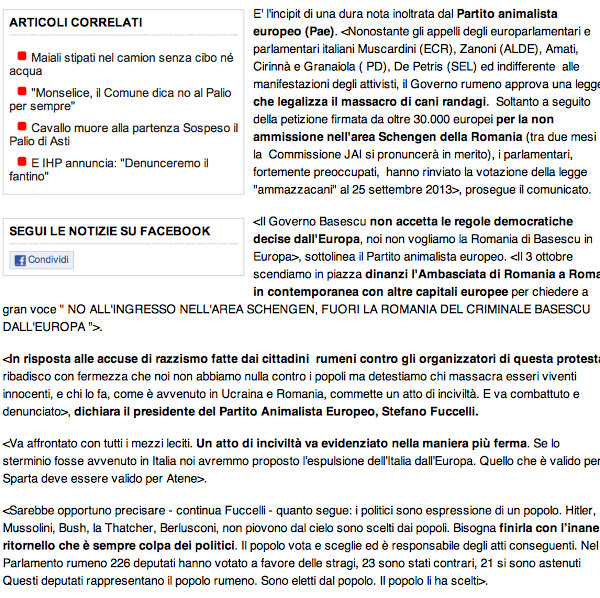 ARTICOLI CORRELATI

Maiali stipati nel camion senza cibo né acqua

"Monselice, il Comune dica no al Palio per sempre"

Cavallo muore alla partenza Sospeso il Palio di Asti

E IHP annuncia: "Denunceremo il fantino"

SEGUI LE NOTIZIE SU FACEBOOK

Condividi

E' l'incipit di una dura nota inoltrata dal Partito animalista europeo (Pae). <Nonostante gli appelli degli europarlamentari e parlamentari italiani Muscardini (ECR), Zanoni (ALDE), Amati, Cirinnà e Granaiola ( PD), De Petris (SEL) ed indifferente alle manifestazioni degli attivisti, il Governo rumeno approva una legge che legalizza il massacro di cani randagi. Soltanto a seguito della petizione firmata da oltre 30.000 europei per la non ammissione nell'area Schengen della Romania (tra due mesi la Commissione JAI si pronuncerà in merito), i parlamentari, fortemente preoccupati, hanno rinviato la votazione della legge "ammazzacani" al 25 settembre 2013>, prosegue il comunicato.

<Il Governo Basescu non accetta le regole democratiche decise dall'Europa, noi non vogliamo la Romania di Basescu in Europa>, sottolinea il Partito animalista europeo. <Il 3 ottobre scendiamo in piazza dinanzi l'Ambasciata di Romania a Roma in contemporanea con altre capitali europee per chiedere a gran voce " NO ALL'INGRESSO NELL'AREA SCHENGEN, FUORI LA ROMANIA DEL CRIMINALE BASESCU DALL'EUROPA ">.

<In risposta alle accuse di razzismo fatte dai cittadini rumeni contro gli organizzatori di questa protesta ribadisco con fermezza che noi non abbiamo nulla contro i popoli ma detestiamo chi massacra esseri viventi innocenti, e chi lo fa, come è avvenuto in Ucraina e Romania, commette un atto di inciviltà. E va combattuto e denunciato>, dichiara il presidente del Partito Animalista Europeo, Stefano Fuccelli.

<Va affrontato con tutti i mezzi leciti. Un atto di inciviltà va evidenziato nella maniera più ferma. Se lo sterminio fosse avvenuto in Italia noi avremmo proposto l'espulsione dell'Italia dall'Europa. Quello che è valido per Sparta deve essere valido per Atene>.

<Sarebbe opportuno precisare - continua Fuccelli - quanto segue: i politici sono espressione di un popolo. Hitler, Mussolini, Bush, la Thatcher, Berlusconi, non piovono dal cielo sono scelti dai popoli. Bisogna finirla con l'inane ritornello che è sempre colpa dei politici. Il popolo vota e sceglie ed è responsabile degli atti conseguenti. Nel Parlamento rumeno 226 deputati hanno votato a favore delle stragi, 23 sono stati contrari, 21 si sono astenuti Questi deputati rappresentano il popolo rumeno. Sono eletti dal popolo. Il popolo li ha scelti>.